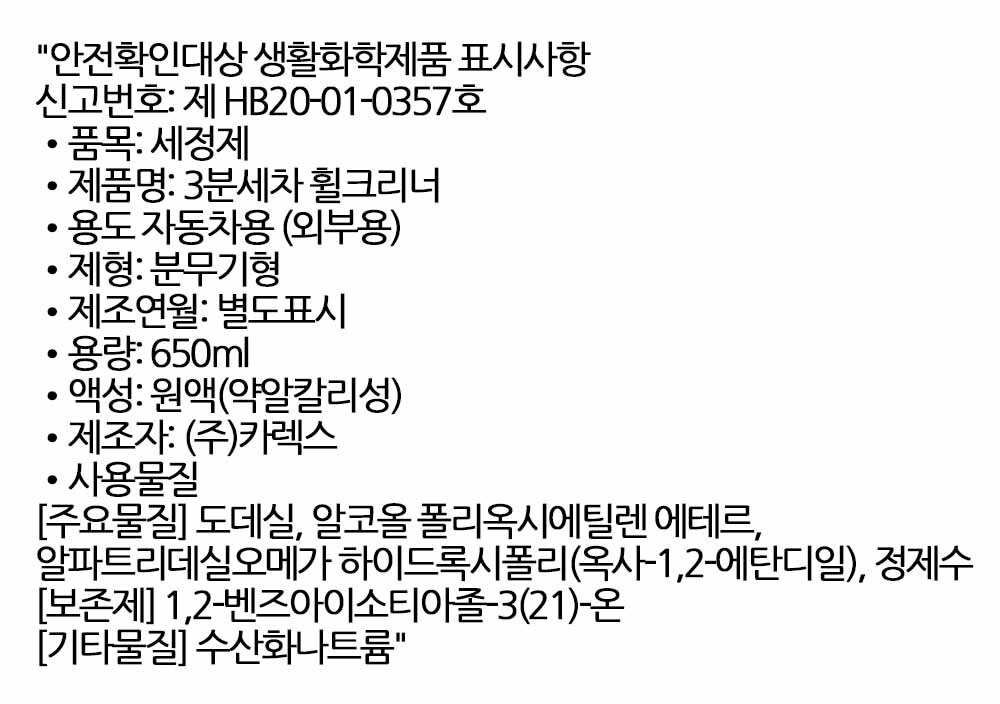 "안전확인대상 생활화학제품 표시사항
신고번호: 제 HB20-01-0357호
• 품목: 세정제
• 제품명: 3분세차 휠크리너
• 용도 자동차용 (외부용)
• 제형: 분무기형
• 제조연월: 별도표시
• 용량: 650ml
• 액성: 원액(약알칼리성)
• 제조자: (주)카렉스
• 사용물질
[주요물질] 도데실, 알코올 폴리옥시에틸렌 에테르, 알파트리데실오메가 하이드록시폴리(옥사-1,2-에탄디일), 정제수
[보존제] 1,2-벤즈아이소티아졸-3(21)-온
[기타물질] 수산화나트륨"